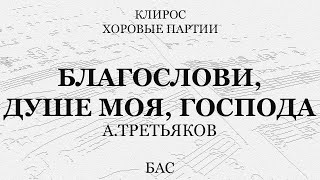 КЛИРОС
ХОРОВЫЕ ПАРТИИ

БЛАГОСЛОВИ,
ДУШЕ МОЯ, ГОСПОДА
А.ТРЕТЬЯКОВ

БАС